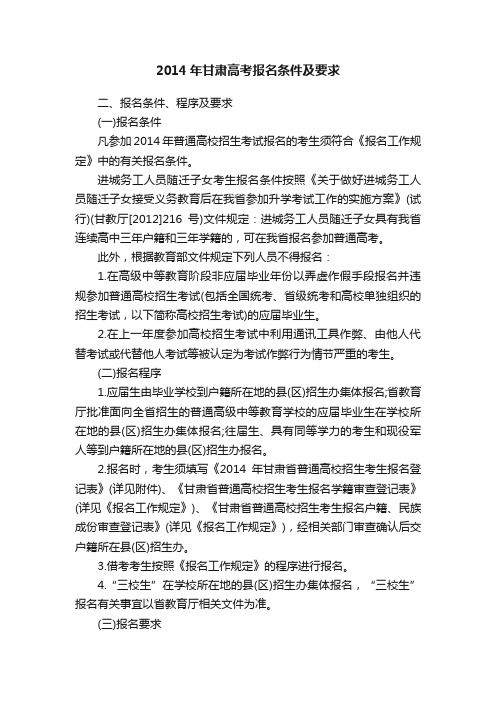 2014 年甘肃高考报名条件及要求

二、报名条件、程序及要求

(一)报名条件

凡参加 2014 年普通高校招生考试报名的考生须符合《报名工作规定》中的有关报名条件。

进城务工人员随迁子女考生报名条件按照《关于做好进城务工人员随迁子女接受义务教育后在我省参加升学考试工作的实施方案》(试行)(甘教厅[2012]216 号)文件规定：进城务工人员随迁子女具有我省连续高中三年户籍和三年学籍的，可在我省报名参加普通高考。

此外，根据教育部文件规定下列人员不得报名：

1.在高级中等教育阶段非应届毕业年份以弄虚作假手段报名并违规参加普通高校招生考试(包括全国统考、省级统考和高校单独组织的招生考试，以下简称高校招生考试)的应届毕业生。

2.在上一年度参加高校招生考试中利用通讯工具作弊、由他人代替考试或代替他人考试等被认定为考试作弊行为情节严重的考生。

(二)报名程序

1.应届生由毕业学校到户籍所在地的县(区)招生办集体报名;省教育厅批准面向全省招生的普通高级中等教育学校的应届毕业生在学校所在地的县(区)招生办集体报名;往届生、具有同等学力的考生和现役军人等到户籍所在地的县(区)招生办报名。

2.报名时，考生须填写《2014 年甘肃省普通高校招生考生报名登记表》(详见附件)、《甘肃省普通高校招生考生报名学籍审查登记表》(详见《报名工作规定》)、《甘肃省普通高校招生考生报名户籍、民族成份审查登记表》(详见《报名工作规定》)，经相关部门审查确认后交户籍所在县(区)招生办。

3.借考考生按照《报名工作规定》的程序进行报名。

4.“三校生”在学校所在地的县(区)招生办集体报名，“三校生”报名有关事宜以省教育厅相关文件为准。

(三)报名要求